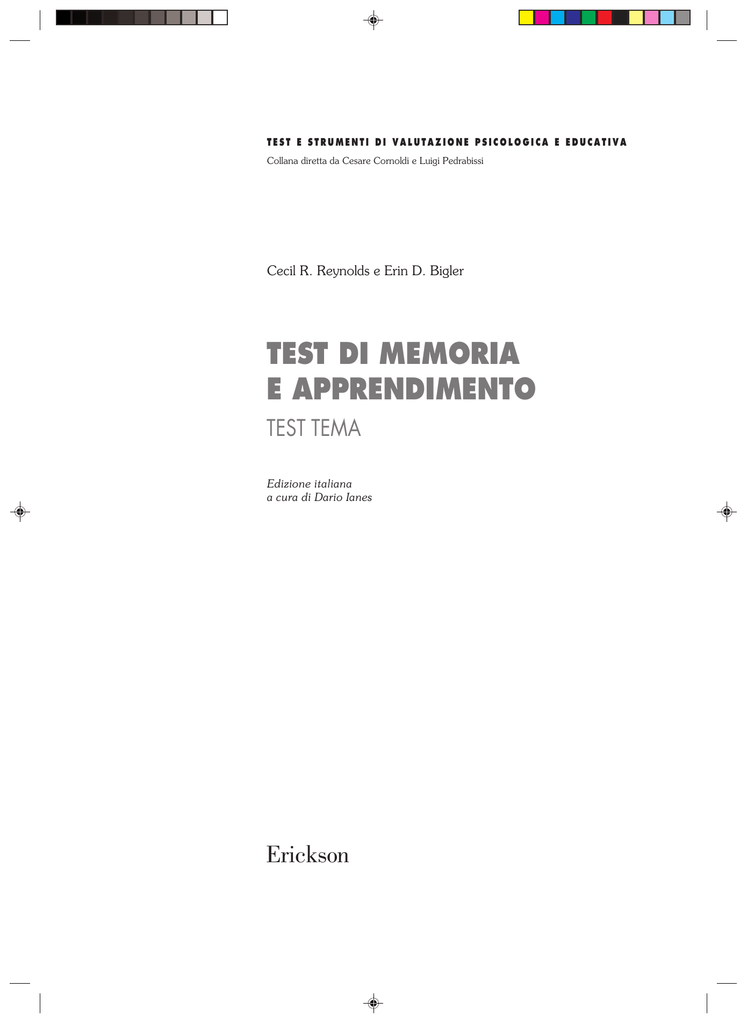 TEST E STRUMENTI DI VALUTAZIONE PSICOLOGICA E EDUCATIVA
Collana diretta da Cesare Cornoldi e Luigi Pedrabissi

Cecil R. Reynolds e Erin D. Bigler

TEST DI MEMORIA E APPRENDIMENTO
TEST TEMA

Edizione italiana
a cura di Dario Ianes

Erickson